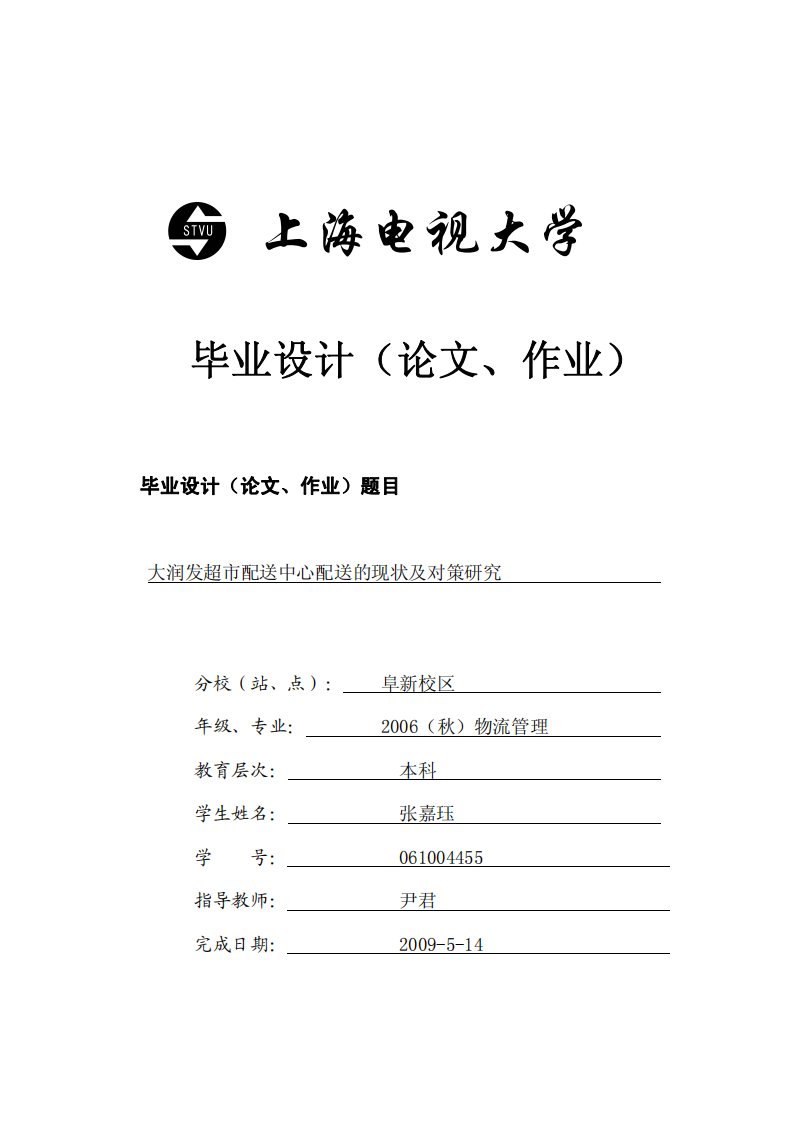 STVU 上海电视大学

毕业设计（论文、作业）

毕业设计（论文、作业）题目

大润发超市配送中心配送的现状及对策研究

分校（站、点）： 阜新校区

年级、专业: 2006（秋）物流管理

教育层次: 本科

学生姓名: 张嘉珏

学 号: 061004455

指导教师: 尹君

完成日期: 2009-5-14